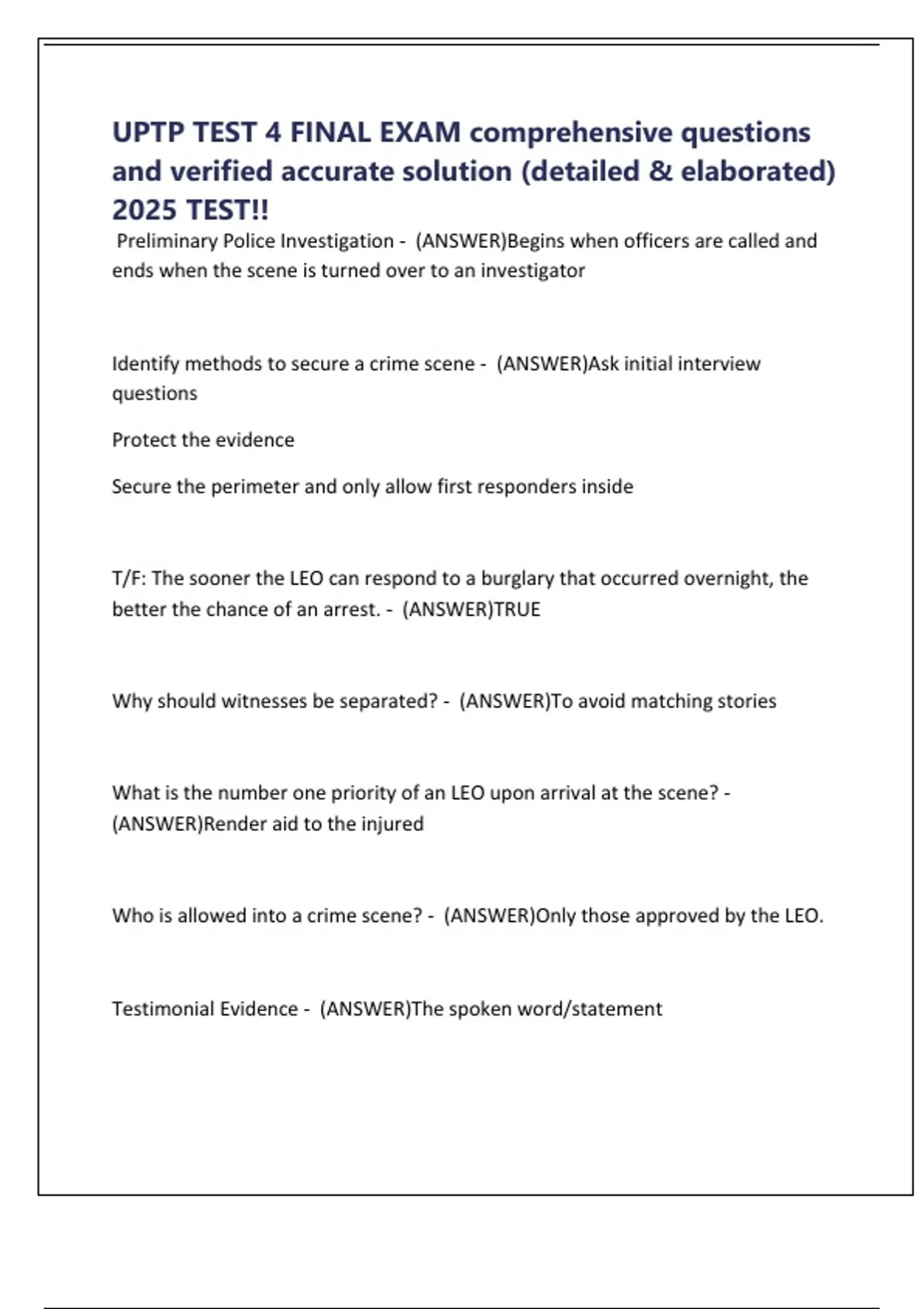 UPTP TEST 4 FINAL EXAM comprehensive questions and verified accurate solution (detailed & elaborated) 2025 TEST!!

Preliminary Police Investigation - (ANSWER)Begins when officers are called and ends when the scene is turned over to an investigator

Identify methods to secure a crime scene - (ANSWER)Ask initial interview questions

Protect the evidence

Secure the perimeter and only allow first responders inside

T/F: The sooner the LEO can respond to a burglary that occurred overnight, the better the chance of an arrest. - (ANSWER)TRUE

Why should witnesses be separated? - (ANSWER)To avoid matching stories

What is the number one priority of an LEO upon arrival at the scene? - (ANSWER)Render aid to the injured

Who is allowed into a crime scene? - (ANSWER)Only those approved by the LEO.

Testimonial Evidence - (ANSWER)The spoken word/statement